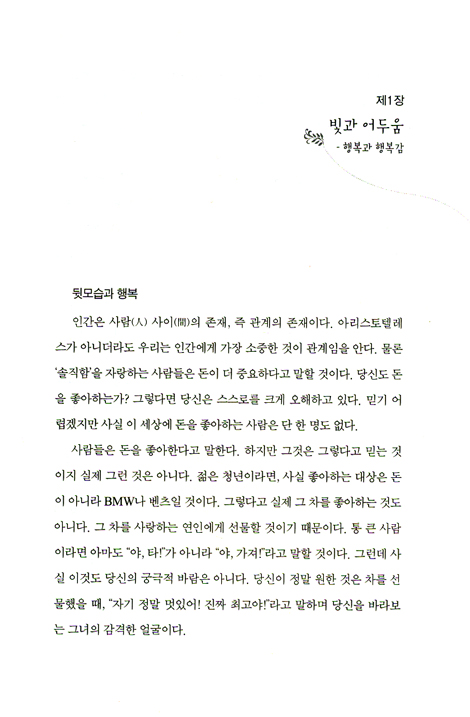 제1장
빛과 어두움
- 행복과 행복감

뒷모습과 행복

인간은 사람(人) 사이(間)의 존재, 즉 관계의 존재이다. 아리스토텔레스가 아니더라도 우리는 인간에게 가장 소중한 것이 관계임을 안다. 물론 '솔직함'을 자랑하는 사람들은 돈이 더 중요하다고 말할 것이다. 당신도 돈을 좋아하는가? 그렇다면 당신은 스스로를 크게 오해하고 있다. 믿기 어렵겠지만 사실 이 세상에 돈을 좋아하는 사람은 단 한 명도 없다.

사람들은 돈을 좋아한다고 말한다. 하지만 그것은 그렇다고 믿는 것이지 실제 그런 것은 아니다. 젊은 청년이라면, 사실 좋아하는 대상은 돈이 아니라 BMW나 벤츠일 것이다. 그렇다고 실제 그 차를 좋아하는 것도 아니다. 그 차를 사랑하는 연인에게 선물할 것이기 때문이다. 통 큰 사람이라면 아마도 "야, 타!"가 아니라 "야, 가져!"라고 말할 것이다. 그런데 사실 이것도 당신의 궁극적 바람은 아니다. 당신이 정말 원한 것은 차를 선물했을 때, "자기 정말 멋있어! 진짜 최고야!"라고 말하며 당신을 바라보는 그녀의 감격한 얼굴이다.